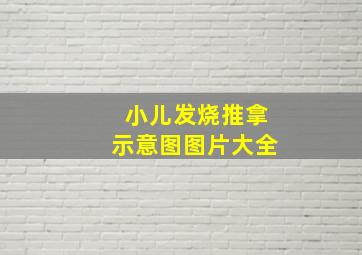 小儿发烧推拿
示意图图片大全